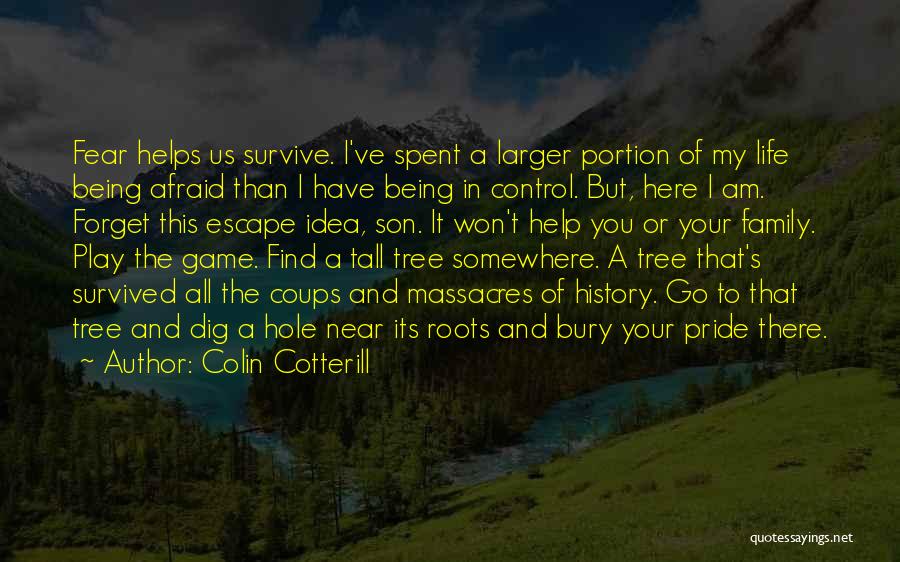 Fear helps us survive. I've spent a larger portion of my life being afraid than I have being in control. But, here I am. Forget this escape idea, son. It won't help you or your family. Play the game. Find a tall tree somewhere. A tree that's survived all the coups and massacres of history. Go to that tree and dig a hole near its roots and bury your pride there.
~ Author: Colin Cotterill

quotessayings.net